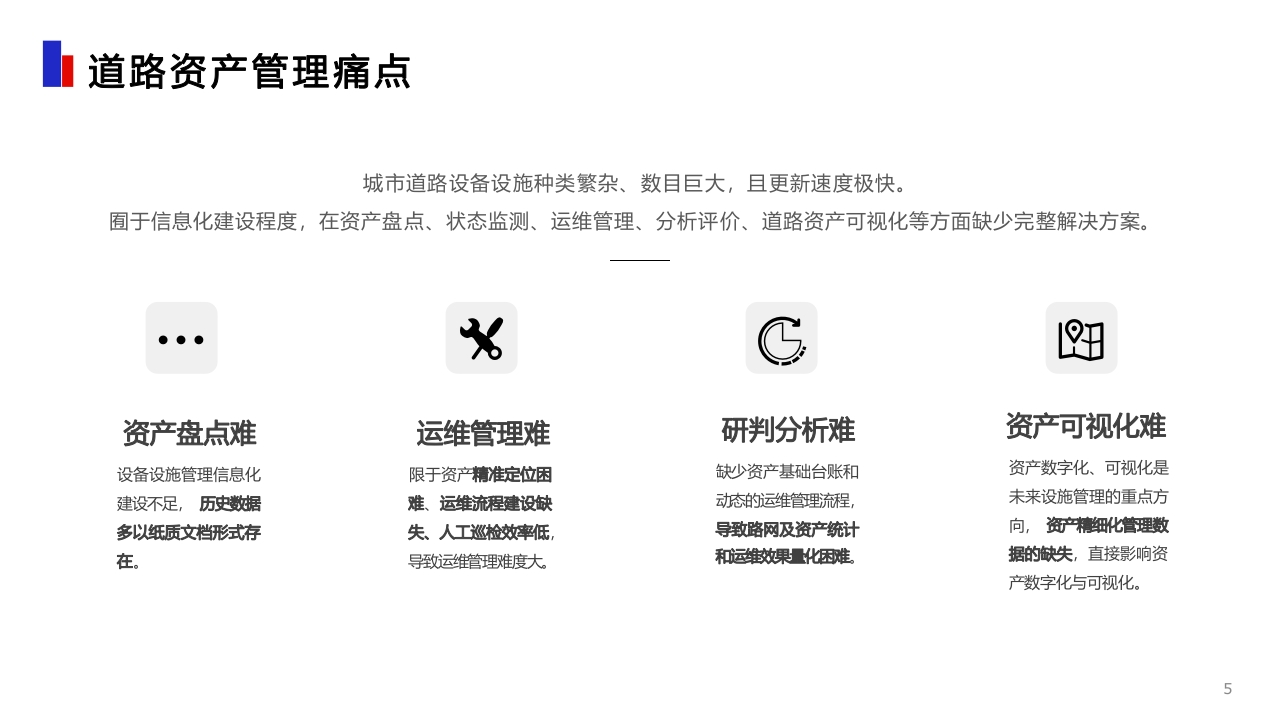 道路资产管理痛点

城市道路设备设施种类繁杂、数目巨大，且更新速度极快。
囿于信息化建设程度，在资产盘点、状态监测、运维管理、分析评价、道路资产可视化等方面缺少完整解决方案。

资产盘点难

设备设施管理信息化建设不足， 历史数据多以纸质文档形式存在。

运维管理难

限于资产精准定位困难、运维流程建设缺失、人工巡检效率低，导致运维管理难度大。

研判分析难

缺少资产基础台账和动态的运维管理流程，导致路网及资产统计和运维效果量化困难。

资产可视化难

资产数字化、可视化是未来设施管理的重点方向， 资产精细化管理数据的缺失，直接影响资产数字化与可视化。

5